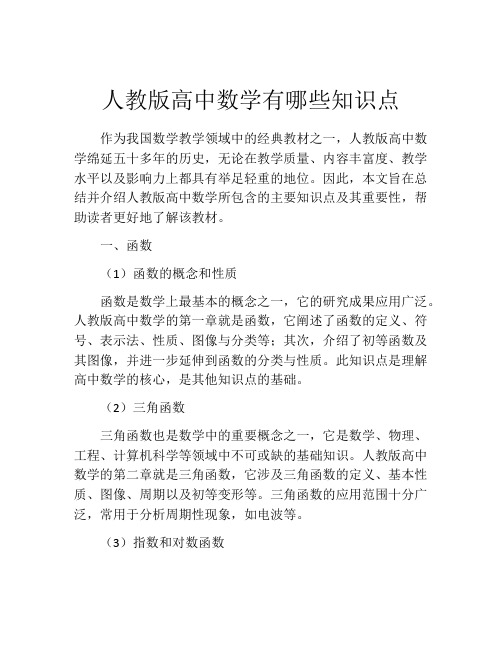 人教版高中数学有哪些知识点

作为我国数学教学领域中的经典教材之一，人教版高中数学绵延五十多年的历史，无论在教学质量、内容丰富度、教学水平以及影响力上都具有举足轻重的地位。因此，本文旨在总结并介绍人教版高中数学所包含的主要知识点及其重要性，帮助读者更好地了解该教材。

一、函数

（1）函数的概念和性质

函数是数学上最基本的概念之一，它的研究成果应用广泛。人教版高中数学的第一章就是函数，它阐述了函数的定义、符号、表示法、性质、图像与分类等；其次，介绍了初等函数及其图像，并进一步延伸到函数的分类与性质。此知识点是理解高中数学的核心，是其他知识点的基础。

（2）三角函数

三角函数也是数学中的重要概念之一，它是数学、物理、工程、计算机科学等领域中不可或缺的基础知识。人教版高中数学的第二章就是三角函数，它涉及三角函数的定义、基本性质、图像、周期以及初等变形等。三角函数的应用范围十分广泛，常用于分析周期性现象，如电波等。

（3）指数和对数函数